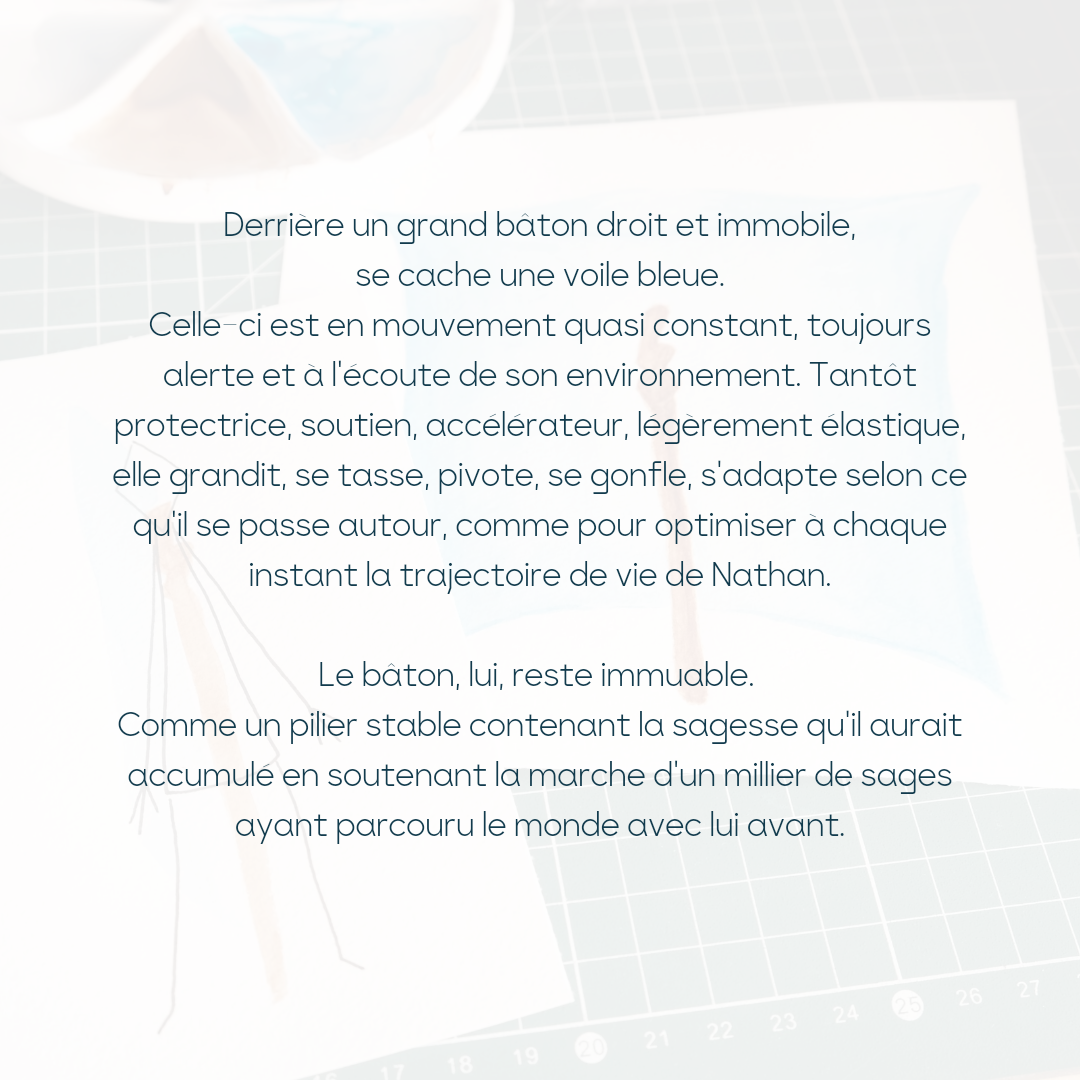 Derrière un grand bâton droit et immobile,
se cache une voile bleue.
Celle-ci est en mouvement quasi constant, toujours alerte et à l'écoute de son environnement. Tantôt protectrice, soutien, accélérateur, légèrement élastique, elle grandit, se tasse, pivote, se gonfle, s'adapte selon ce qu'il se passe autour, comme pour optimiser à chaque instant la trajectoire de vie de Nathan.

Le bâton, lui, reste immuable.
Comme un pilier stable contenant la sagesse qu'il aurait accumulé en soutenant la marche d'un millier de sages ayant parcouru le monde avec lui avant.

17 18 19 20 21 22 23 24 25 26 27